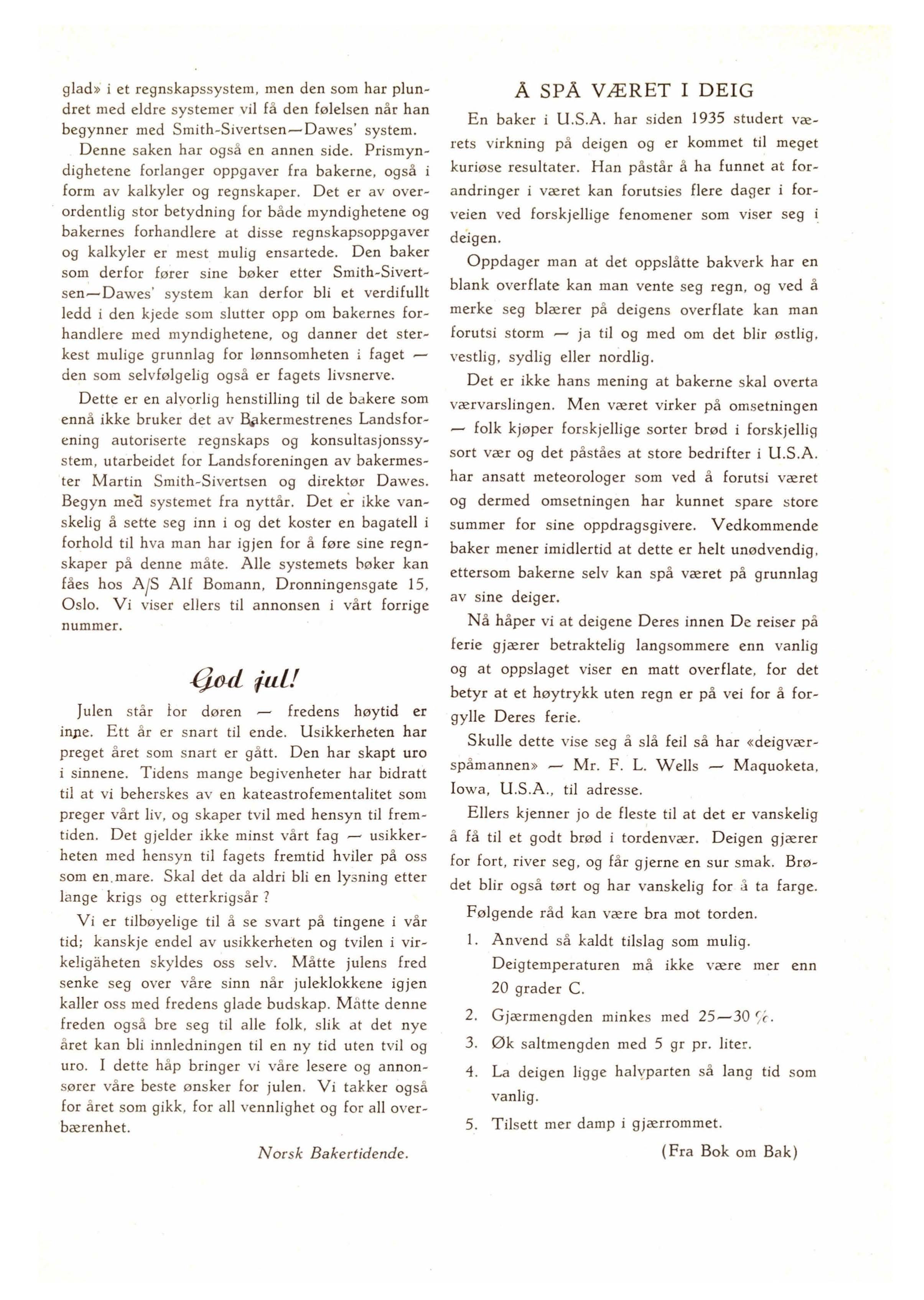 glad» i et regnskapssystem, men den som har plundret med eldre systemer vil få den følelsen når han begynner med Smith-Sivertsen—Dawes' system.

Denne saken har også en annen side. Prismyndighetene forlanger oppgaver fra bakerne, også i form av kalkyler og regnskaper. Det er av overordentlig stor betydning for både myndighetene og bakernes forhandlere at disse regnskapsoppgaver og kalkyler er mest mulig ensartede. Den baker som derfor fører sine bøker etter Smith-Sivertsen—Dawes' system kan derfor bli et verdifullt ledd i den kjede som slutter opp om bakernes forhandlere med myndighetene, og danner det sterkest mulige grunnlag for lønnsomheten i faget — den som selvfølgelig også er fagets livsnerve.

Dette er en alvorlig henstilling til de bakere som ennå ikke bruker det av Bakermestrenes Landsforening autoriserte regnskaps og konsultasjonssystem, utarbeidet for Landsforeningen av bakermester Martin Smith-Sivertsen og direktør Dawes. Begyn med systemet fra nyttår. Det er ikke vanskelig å sette seg inn i og det koster en bagatell i forhold til hva man har igjen for å føre sine regnskaper på denne måte. Alle systemets bøker kan fåes hos A/S Alf Bomann, Dronningensgate 15, Oslo. Vi viser ellers til annonsen i vårt forrige nummer.

God jul!

Julen står for døren — fredens høytid er inne. Ett år er snart til ende. Usikkerheten har preget året som snart er gått. Den har skapt uro i sinnene. Tidens mange begivenheter har bidratt til at vi beherskes av en kateastrofementalitet som preger vårt liv, og skaper tvil med hensyn til fremtiden. Det gjelder ikke minst vårt fag — usikkerheten med hensyn til fagets fremtid hviler på oss som en mare. Skal det da aldri bli en lysning etter lange krigs og etterkrigsår ?

Vi er tilbøyelige til å se svart på tingene i vår tid; kanskje endel av usikkerheten og tvilen i virkeligäheten skyldes oss selv. Måtte julens fred senke seg over våre sinn når juleklokkene igjen kaller oss med fredens glade budskap. Måtte denne freden også bre seg til alle folk, slik at det nye året kan bli innledningen til en ny tid uten tvil og uro. I dette håp bringer vi våre lesere og annonsører våre beste ønsker for julen. Vi takker også for året som gikk, for all vennlighet og for all overbærenhet.

Norsk Bakertidende.

Å SPÅ VÆRET I DEIG

En baker i U.S.A. har siden 1935 studert værets virkning på deigen og er kommet til meget kuriøse resultater. Han påstår å ha funnet at forandringer i været kan forutsies flere dager i forveien ved forskjellige fenomener som viser seg i deigen.

Oppdager man at det oppslåtte bakverk har en blank overflate kan man vente seg regn, og ved å merke seg blærer på deigens overflate kan man forutsi storm — ja til og med om det blir østlig, vestlig, sydlig eller nordlig.

Det er ikke hans mening at bakerne skal overta værvarslingen. Men været virker på omsetningen — folk kjøper forskjellige sorter brød i forskjellig sort vær og det påståes at store bedrifter i U.S.A. har ansatt meteorologer som ved å forutsi været og dermed omsetningen har kunnet spare store summer for sine oppdragsgivere. Vedkommende baker mener imidlertid at dette er helt unødvendig, ettersom bakerne selv kan spå været på grunnlag av sine deiger.

Nå håper vi at deigene Deres innen De reiser på ferie gjærer betraktelig langsommere enn vanlig og at oppslaget viser en matt overflate, for det betyr at et høytrykk uten regn er på vei for å forgylle Deres ferie.

Skulle dette vise seg å slå feil så har «deigværspåmannen» — Mr. F. L. Wells — Maquoketa, Iowa, U.S.A., til adresse.

Ellers kjenner jo de fleste til at det er vanskelig å få til et godt brød i tordenvær. Deigen gjærer for fort, river seg, og får gjerne en sur smak. Brødet blir også tørt og har vanskelig for å ta farge.

Følgende råd kan være bra mot torden.

1. Anvend så kaldt tilslag som mulig. Deigtemperaturen må ikke være mer enn 20 grader C.
2. Gjærmengden minkes med 25—30 %.
3. Øk saltmengden med 5 gr pr. liter.
4. La deigen ligge halvparten så lang tid som vanlig.
5. Tilsett mer damp i gjærrommet.

(Fra Bok om Bak)